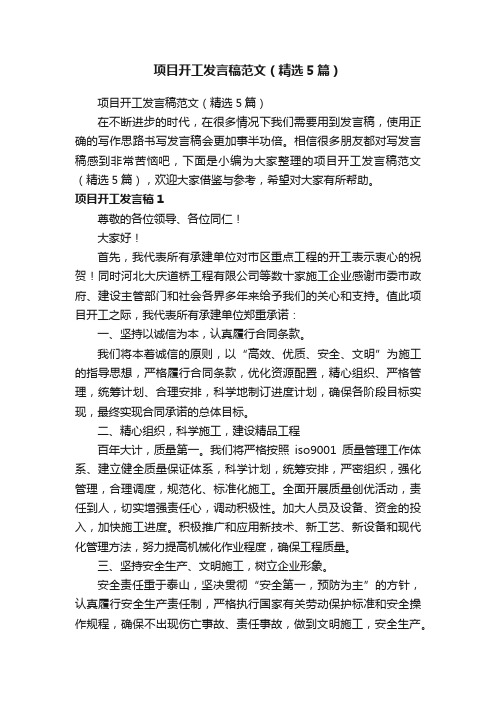 项目开工发言稿范文（精选5篇）

项目开工发言稿范文（精选5篇）

在不断进步的时代，在很多情况下我们需要用到发言稿，使用正确的写作思路书写发言稿会更加事半功倍。相信很多朋友都对写发言稿感到非常苦恼吧，下面是小编为大家整理的项目开工发言稿范文（精选5篇），欢迎大家借鉴与参考，希望对大家有所帮助。

项目开工发言稿1

尊敬的各位领导、各位同仁！

大家好！

首先，我代表所有承建单位对市区重点工程的开工表示衷心的祝贺！同时河北大庆道桥工程有限公司等数十家施工企业感谢市委市政府、建设主管部门和社会各界多年来给予我们的关心和支持。值此项目开工之际，我代表所有承建单位郑重承诺：

一、坚持以诚信为本，认真履行合同条款。

我们将本着诚信的原则，以“高效、优质、安全、文明”为施工的指导思想，严格履行合同条款，优化资源配置，精心组织、严格管理，统筹计划、合理安排，科学地制订进度计划，确保各阶段目标实现，最终实现合同承诺的总体目标。

二、精心组织，科学施工，建设精品工程

百年大计，质量第一。我们将严格按照 iso9001 质量管理工作体系、建立健全质量保证体系，科学计划，统筹安排，严密组织，强化管理，合理调度，规范化、标准化施工。全面开展质量创优活动，责任到人，切实增强责任心，调动积极性。加大人员及设备、资金的投入，加快施工进度。积极推广和应用新技术、新工艺、新设备和现代化管理方法，努力提高机械化作业程度，确保工程质量。

三、坚持安全生产、文明施工，树立企业形象。

安全责任重于泰山，坚决贯彻“安全第一，预防为主”的方针，认真履行安全生产责任制，严格执行国家有关劳动保护标准和安全操作规程，确保不出现伤亡事故、责任事故，做到文明施工，安全生产。